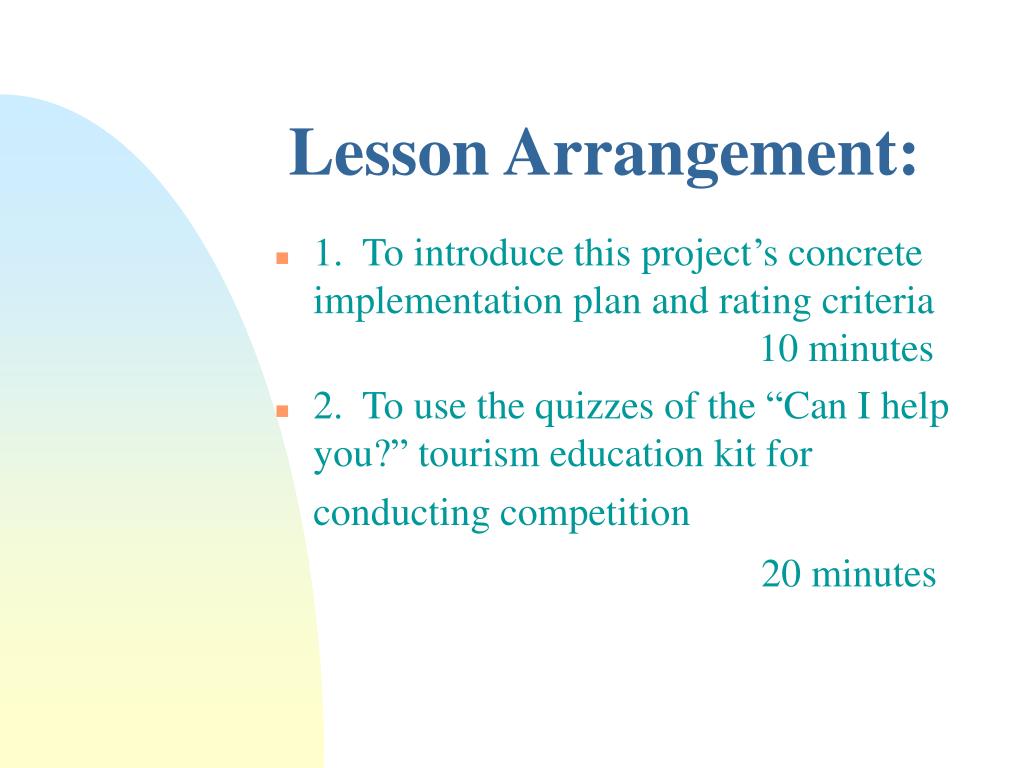 Lesson Arrangement:

1. To introduce this project’s concrete implementation plan and rating criteria
10 minutes

2. To use the quizzes of the “Can I help you?” tourism education kit for conducting competition
20 minutes